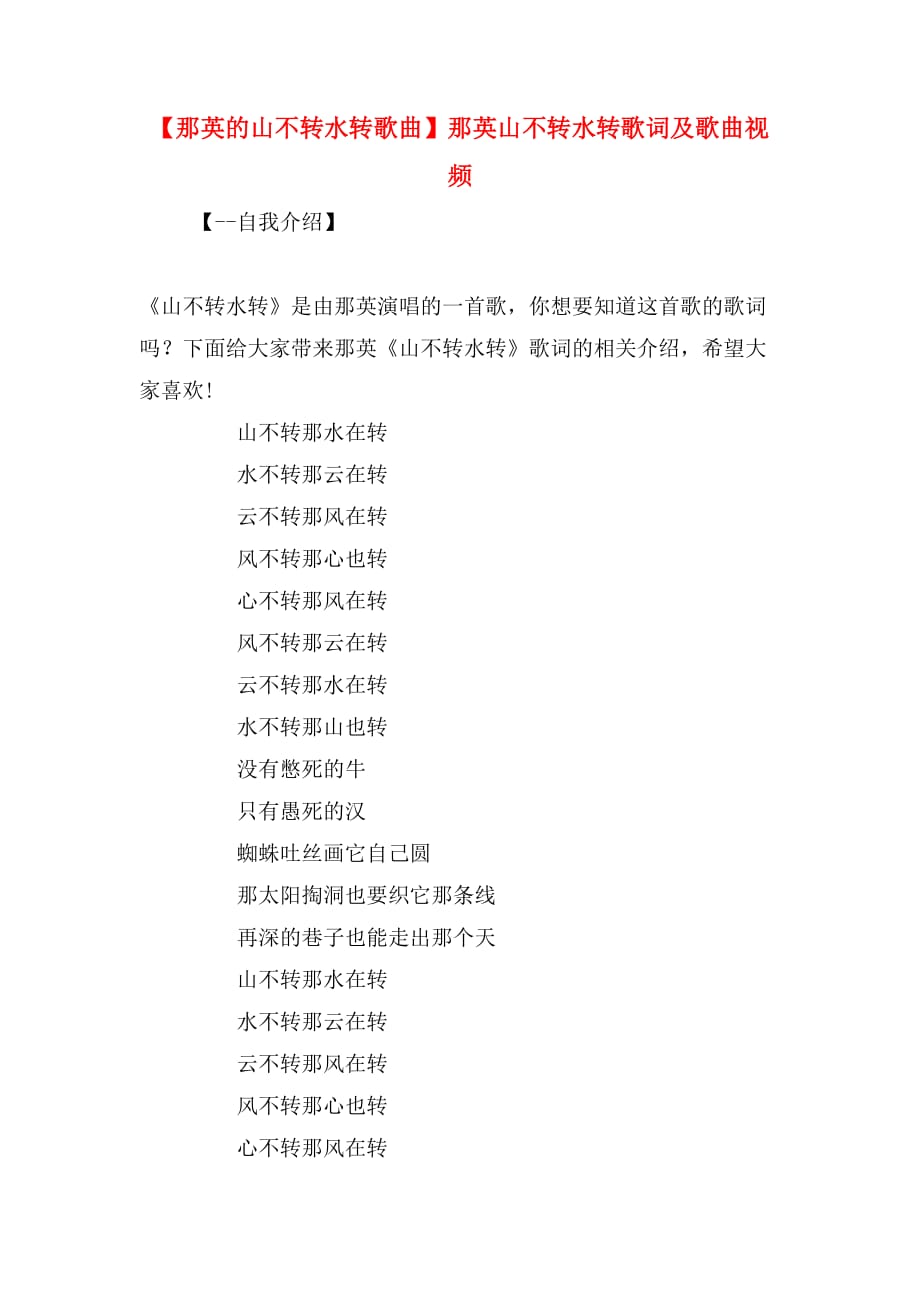 【那英的山不转水转歌曲】那英山不转水转歌词及歌曲视频

【--自我介绍】

《山不转水转》是由那英演唱的一首歌，你想要知道这首歌的歌词吗？下面给大家带来那英《山不转水转》歌词的相关介绍，希望大家喜欢!

山不转那水在转
水不转那云在转
云不转那风在转
风不转那心也转
心不转那风在转
风不转那云在转
云不转那水在转
水不转那山也转
没有憋死的牛
只有愚死的汉
蜘蛛吐丝画它自己圆
那太阳掏洞也要织它那条线
再深的巷子也能走出那个天
山不转那水在转
水不转那云在转
云不转那风在转
风不转那心也转
心不转那风在转